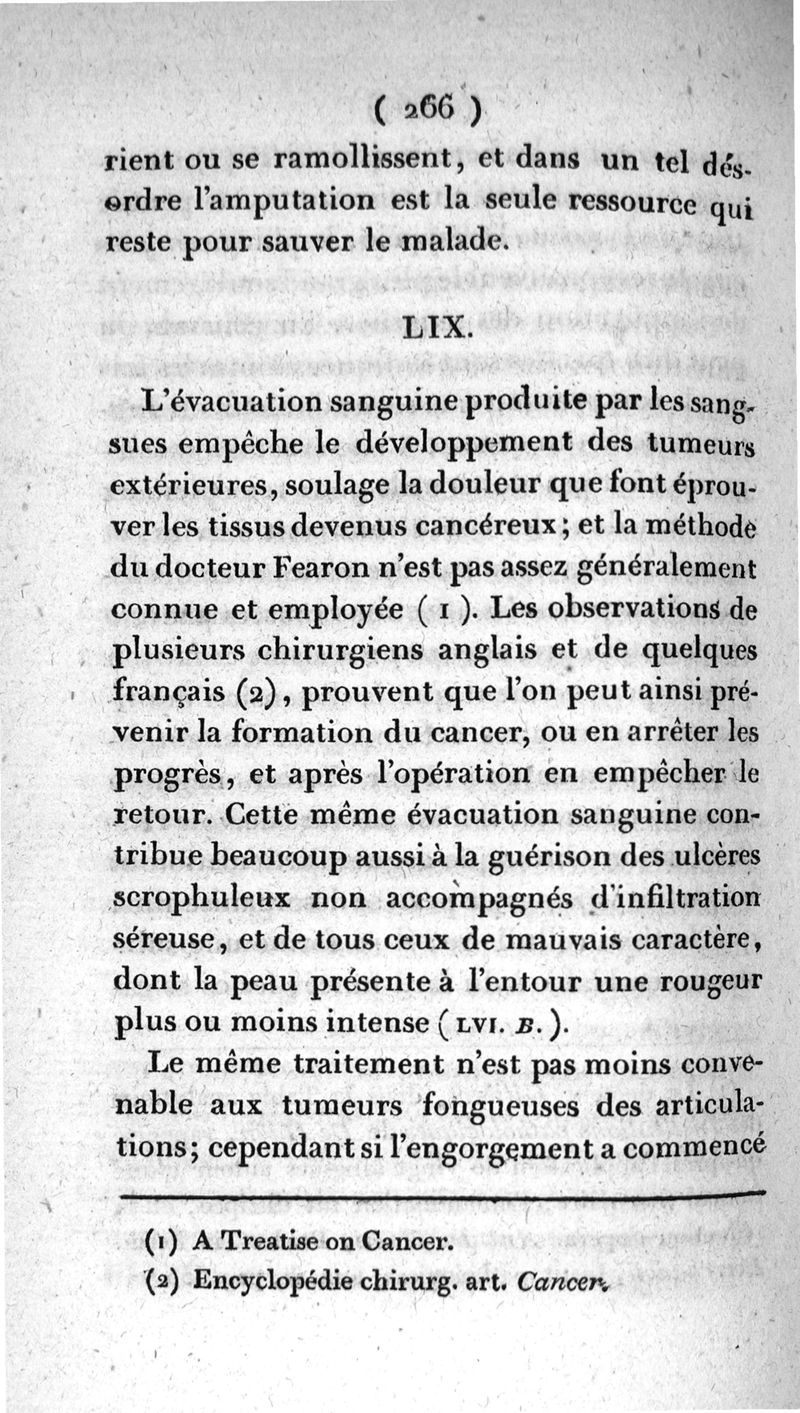 ( 266 )

rient ou se ramollissent, et dans un tel désordre l'amputation est la seule ressource qui reste pour sauver le malade.

LIX.

L'évacuation sanguine produite par les sangsues empêche le développement des tumeurs extérieures, soulage la douleur que font éprouver les tissus devenus cancéreux; et la méthode du docteur Fearon n'est pas assez généralement connue et employée ( 1 ). Les observations de plusieurs chirurgiens anglais et de quelques français (2), prouvent que l'on peut ainsi prévenir la formation du cancer, ou en arrêter les progrès, et après l'opération en empêcher le retour. Cette même évacuation sanguine contribue beaucoup aussi à la guérison des ulcères scrophuleux non accompagnés d'infiltration séreuse, et de tous ceux de mauvais caractère, dont la peau présente à l'entour une rougeur plus ou moins intense ( LVI. B. ).

Le même traitement n'est pas moins convenable aux tumeurs fongueuses des articulations; cependant si l'engorgement a commencé

(1) A Treatise on Cancer.
(2) Encyclopédie chirurg. art. Cancer.